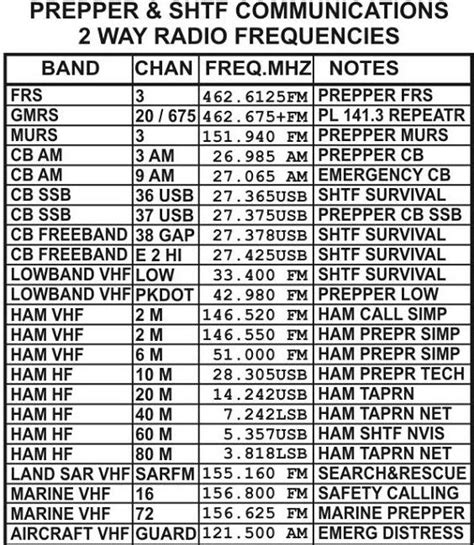 PREPPER & SHTF COMMUNICATIONS
2 WAY RADIO FREQUENCIES

| BAND | CHAN | FREQ.MHZ | NOTES |
|---|---|---|---|
| FRS | 3 | 462.6125FM | PREPPER FRS |
| GMRS | 20 / 675 | 462.675+FM | PL 141.3 REPEATR |
| MURS | 3 | 151.940 FM | PREPPER MURS |
| CB AM | 3 AM | 26.985 AM | PREPPER CB |
| CB AM | 9 AM | 27.065 AM | EMERGENCY CB |
| CB SSB | 36 USB | 27.365USB | SHTF SURVIVAL |
| CB SSB | 37 USB | 27.375USB | PREPPER CB SSB |
| CB FREEBAND | 38 GAP | 27.378USB | SHTF SURVIVAL |
| CB FREEBAND | E 2 HI | 27.425USB | SHTF SURVIVAL |
| LOWBAND VHF | LOW | 33.400 FM | SHTF SURVIVAL |
| LOWBAND VHF | PKDOT | 42.980 FM | PREPPER LOW |
| HAM VHF | 2 M | 146.520 FM | HAM CALL SIMP |
| HAM VHF | 2 M | 146.550 FM | HAM PREPR SIMP |
| HAM VHF | 6 M | 51.000 FM | HAM PREPR SIMP |
| HAM HF | 10 M | 28.305USB | HAM PREPR TECH |
| HAM HF | 20 M | 14.242USB | HAM TAPRN |
| HAM HF | 40 M | 7.242LSB | HAM TAPRN NET |
| HAM HF | 60 M | 5.357USB | HAM SHTF NVIS |
| HAM HF | 80 M | 3.818LSB | HAM TAPRN NET |
| LAND SAR VHF | SARFM | 155.160 FM | SEARCH&RESCUE |
| MARINE VHF | 16 | 156.800 FM | SAFETY CALLING |
| MARINE VHF | 72 | 156.625 FM | MARINE PREPPER |
| AIRCRAFT VHF | GUARD | 121.500 AM | EMERG DISTRESS |